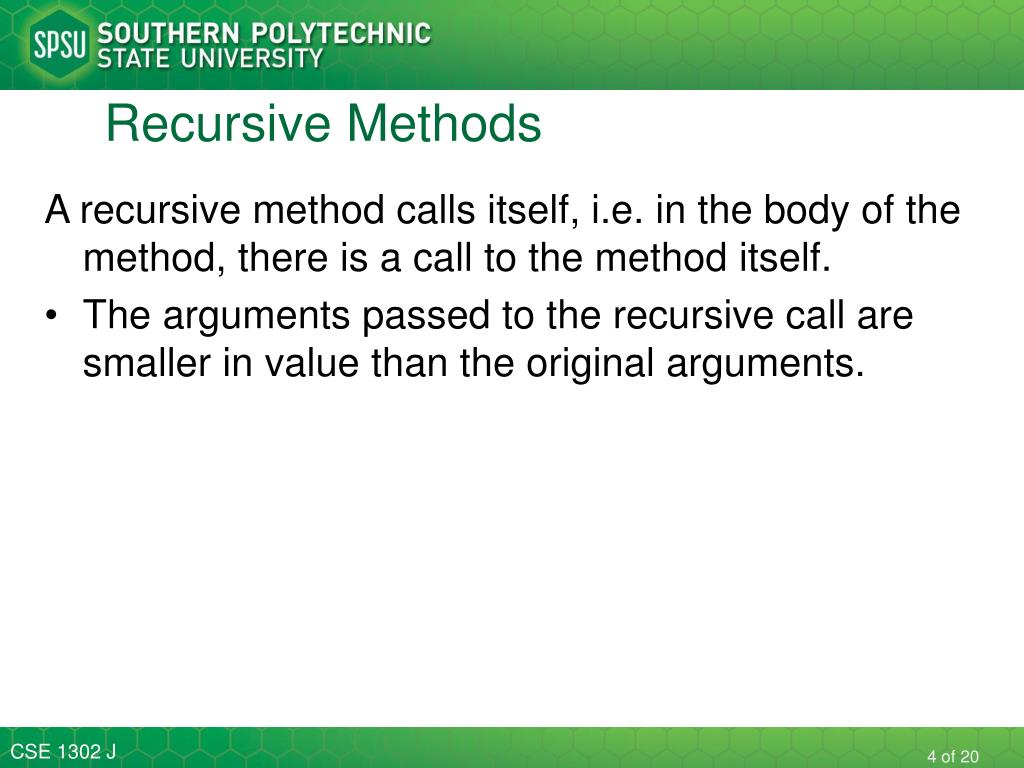 SPSU SOUTHERN POLYTECHNIC STATE UNIVERSITY

Recursive Methods

A recursive method calls itself, i.e. in the body of the method, there is a call to the method itself.

• The arguments passed to the recursive call are smaller in value than the original arguments.

CSE 1302 J

4 of 20